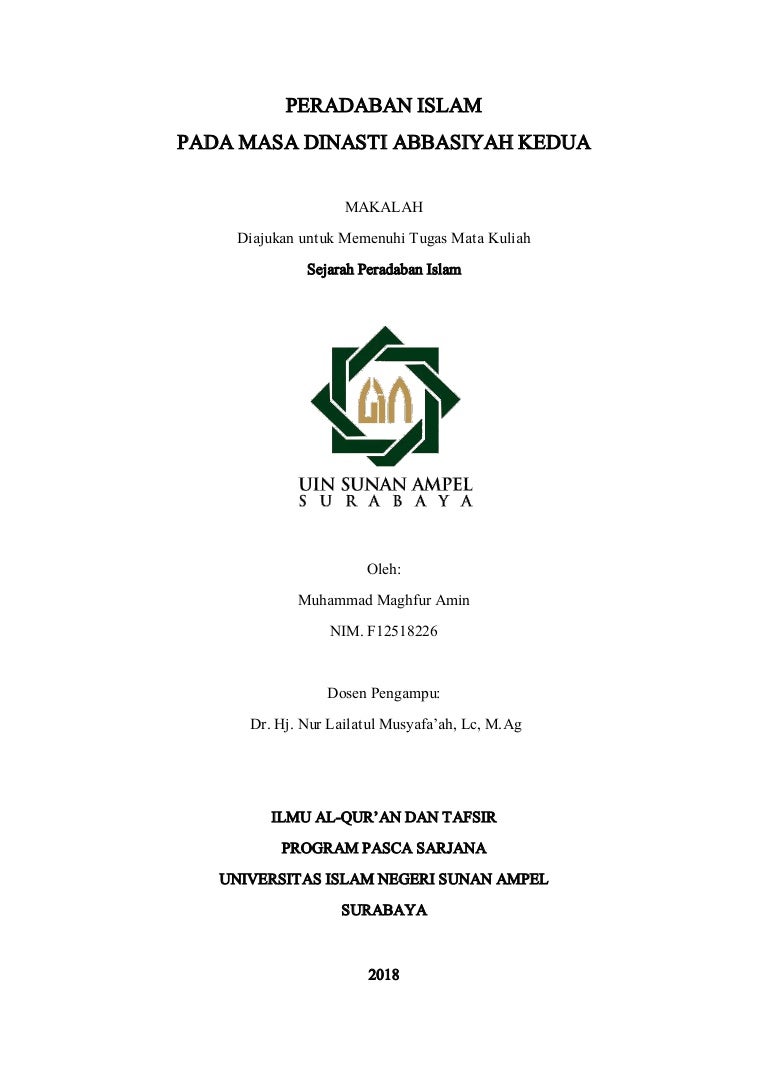 PERADABAN ISLAM
PADA MASA DINASTI ABBASIYAH KEDUA

MAKALAH
Diajukan untuk Memenuhi Tugas Mata Kuliah
Sejarah Peradaban Islam

UIN SUNAN AMPEL
S U R A B A Y A

Oleh:
Muhammad Maghfur Amin
NIM. F12518226

Dosen Pengampu:
Dr. Hj. Nur Lailatul Musyafa'ah, Lc, M.Ag

ILMU AL-QUR'AN DAN TAFSIR
PROGRAM PASCA SARJANA
UNIVERSITAS ISLAM NEGERI SUNAN AMPEL
SURABAYA

2018